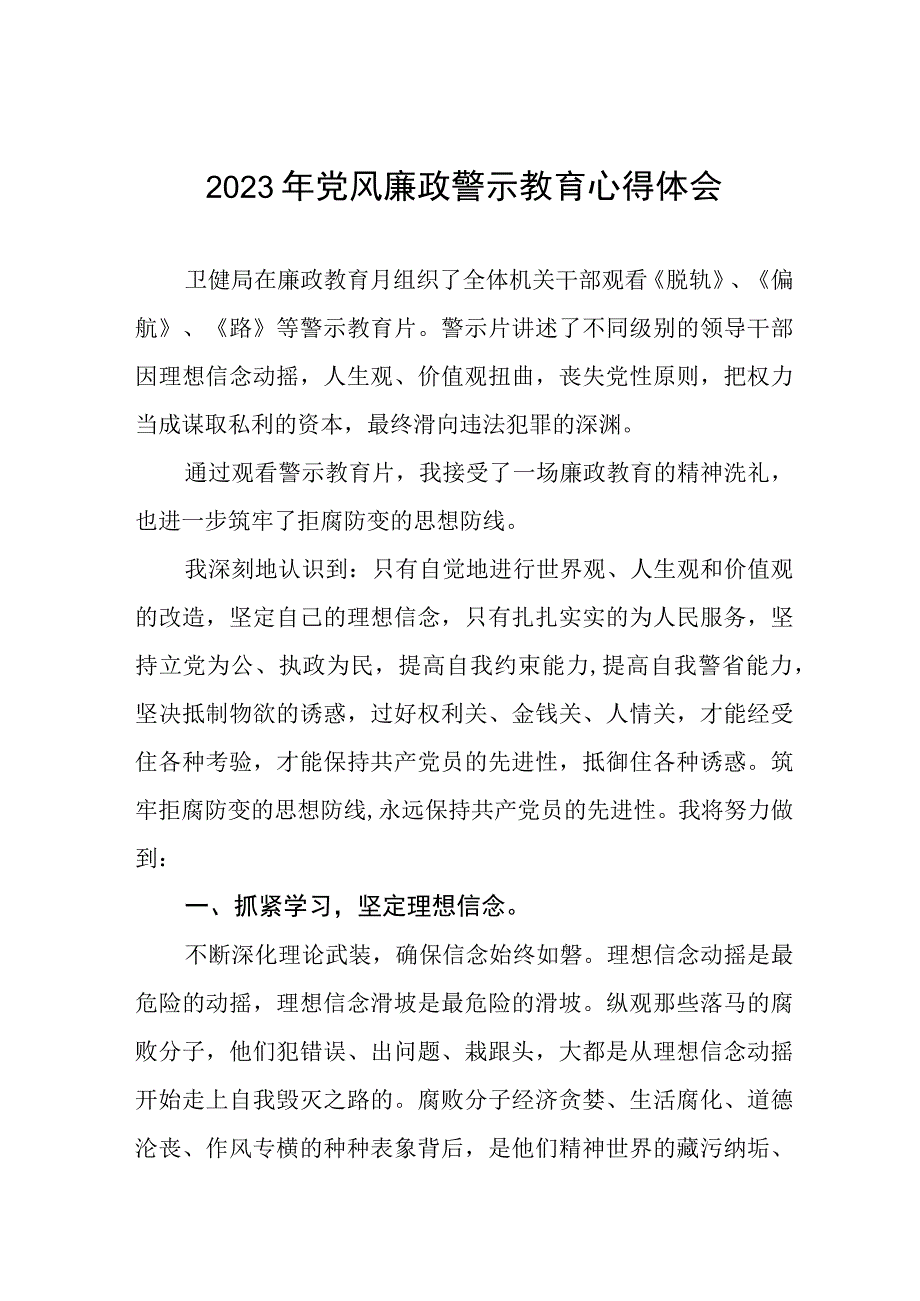 2023年党风廉政警示教育心得体会

卫健局在廉政教育月组织了全体机关干部观看《脱轨》、《偏航》、《路》等警示教育片。警示片讲述了不同级别的领导干部因理想信念动摇，人生观、价值观扭曲，丧失党性原则，把权力当成谋取私利的资本，最终滑向违法犯罪的深渊。

通过观看警示教育片，我接受了一场廉政教育的精神洗礼，也进一步筑牢了拒腐防变的思想防线。

我深刻地认识到：只有自觉地进行世界观、人生观和价值观的改造，坚定自己的理想信念，只有扎扎实实的为人民服务，坚持立党为公、执政为民，提高自我约束能力,提高自我警省能力，坚决抵制物欲的诱惑，过好权利关、金钱关、人情关，才能经受住各种考验，才能保持共产党员的先进性，抵御住各种诱惑。筑牢拒腐防变的思想防线,永远保持共产党员的先进性。我将努力做到：

一、抓紧学习，坚定理想信念。

不断深化理论武装，确保信念始终如磐。理想信念动摇是最危险的动摇，理想信念滑坡是最危险的滑坡。纵观那些落马的腐败分子，他们犯错误、出问题、栽跟头，大都是从理想信念动摇开始走上自我毁灭之路的。腐败分子经济贪婪、生活腐化、道德沦丧、作风专横的种种表象背后，是他们精神世界的藏污纳垢、